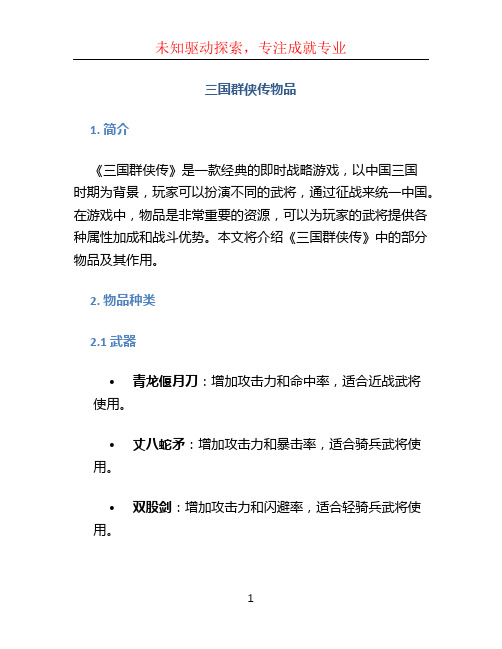 未知驱动探索，专注成就专业

三国群侠传物品

1. 简介

《三国群侠传》是一款经典的即时战略游戏，以中国三国时期为背景，玩家可以扮演不同的武将，通过征战来统一中国。在游戏中，物品是非常重要的资源，可以为玩家的武将提供各种属性加成和战斗优势。本文将介绍《三国群侠传》中的部分物品及其作用。

2. 物品种类

2.1 武器

• 青龙偃月刀：增加攻击力和命中率，适合近战武将使用。

• 丈八蛇矛：增加攻击力和暴击率，适合骑兵武将使用。

• 双股剑：增加攻击力和闪避率，适合轻骑兵武将使用。

1